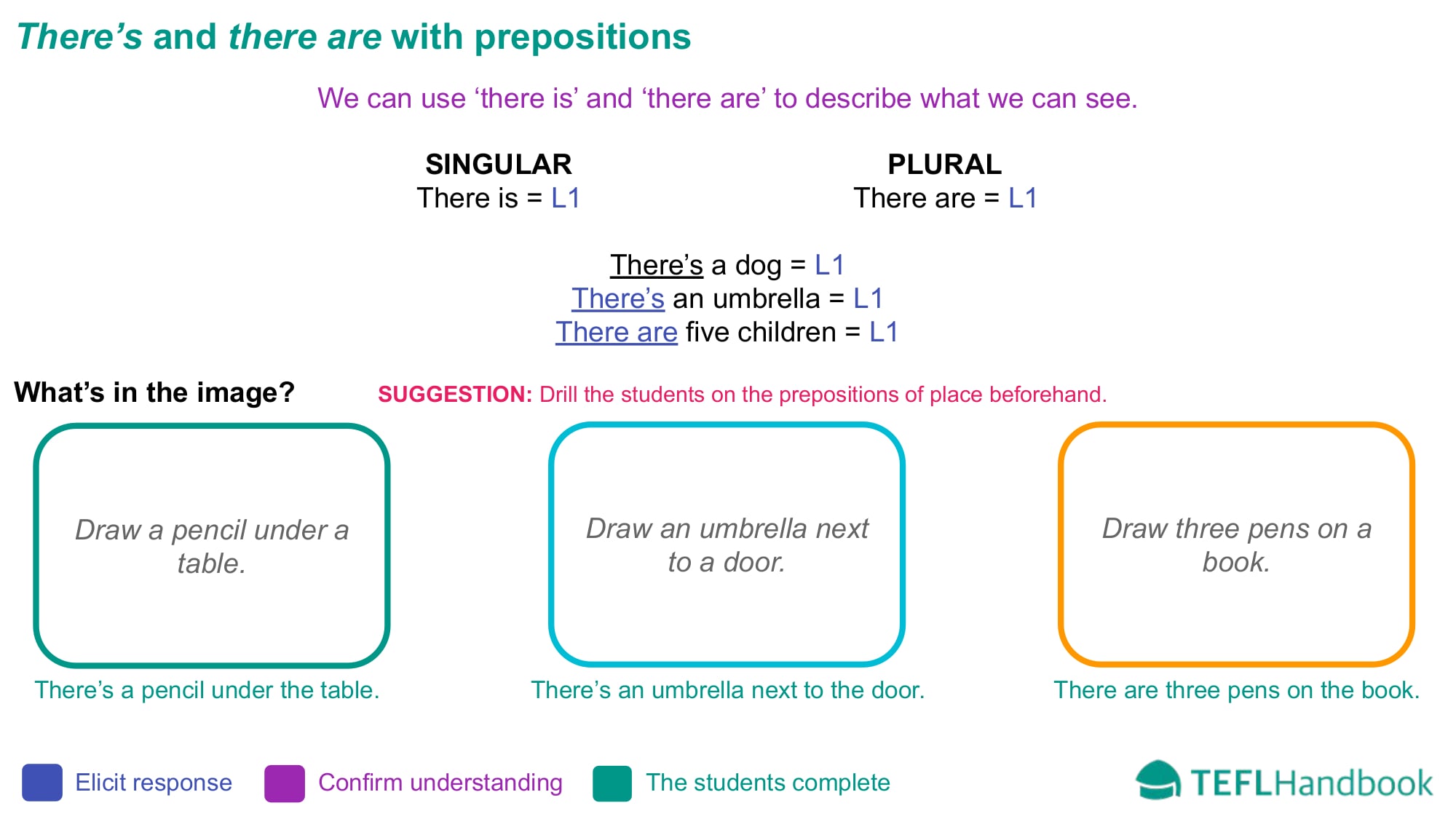 There's and there are with prepositions

We can use 'there is' and 'there are' to describe what we can see.

SINGULAR
There is = L1

PLURAL
There are = L1

There's a dog = L1
There's an umbrella = L1
There are five children = L1

What's in the image?

SUGGESTION: Drill the students on the prepositions of place beforehand.

Draw a pencil under a table.

There's a pencil under the table.

Draw an umbrella next to a door.

There's an umbrella next to the door.

Draw three pens on a book.

There are three pens on the book.

Elicit response

Confirm understanding

The students complete

TEFLHandbook